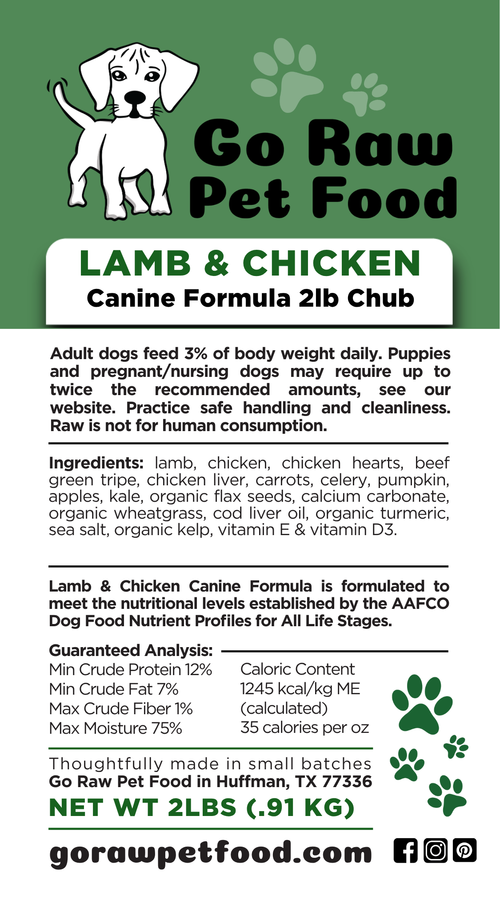 Go Raw Pet Food

LAMB & CHICKEN
Canine Formula 2lb Chub

Adult dogs feed 3% of body weight daily. Puppies and pregnant/nursing dogs may require up to twice the recommended amounts, see our website. Practice safe handling and cleanliness. Raw is not for human consumption.

Ingredients: lamb, chicken, chicken hearts, beef green tripe, chicken liver, carrots, celery, pumpkin, apples, kale, organic flax seeds, calcium carbonate, organic wheatgrass, cod liver oil, organic turmeric, sea salt, organic kelp, vitamin E & vitamin D3.

Lamb & Chicken Canine Formula is formulated to meet the nutritional levels established by the AAFCO Dog Food Nutrient Profiles for All Life Stages.

Guaranteed Analysis:
Min Crude Protein 12%
Min Crude Fat 7%
Max Crude Fiber 1%
Max Moisture 75%

Caloric Content
1245 kcal/kg ME
(calculated)
35 calories per oz

Thoughtfully made in small batches
Go Raw Pet Food in Huffman, TX 77336
NET WT 2LBS (.91 KG)

gorawpetfood.com